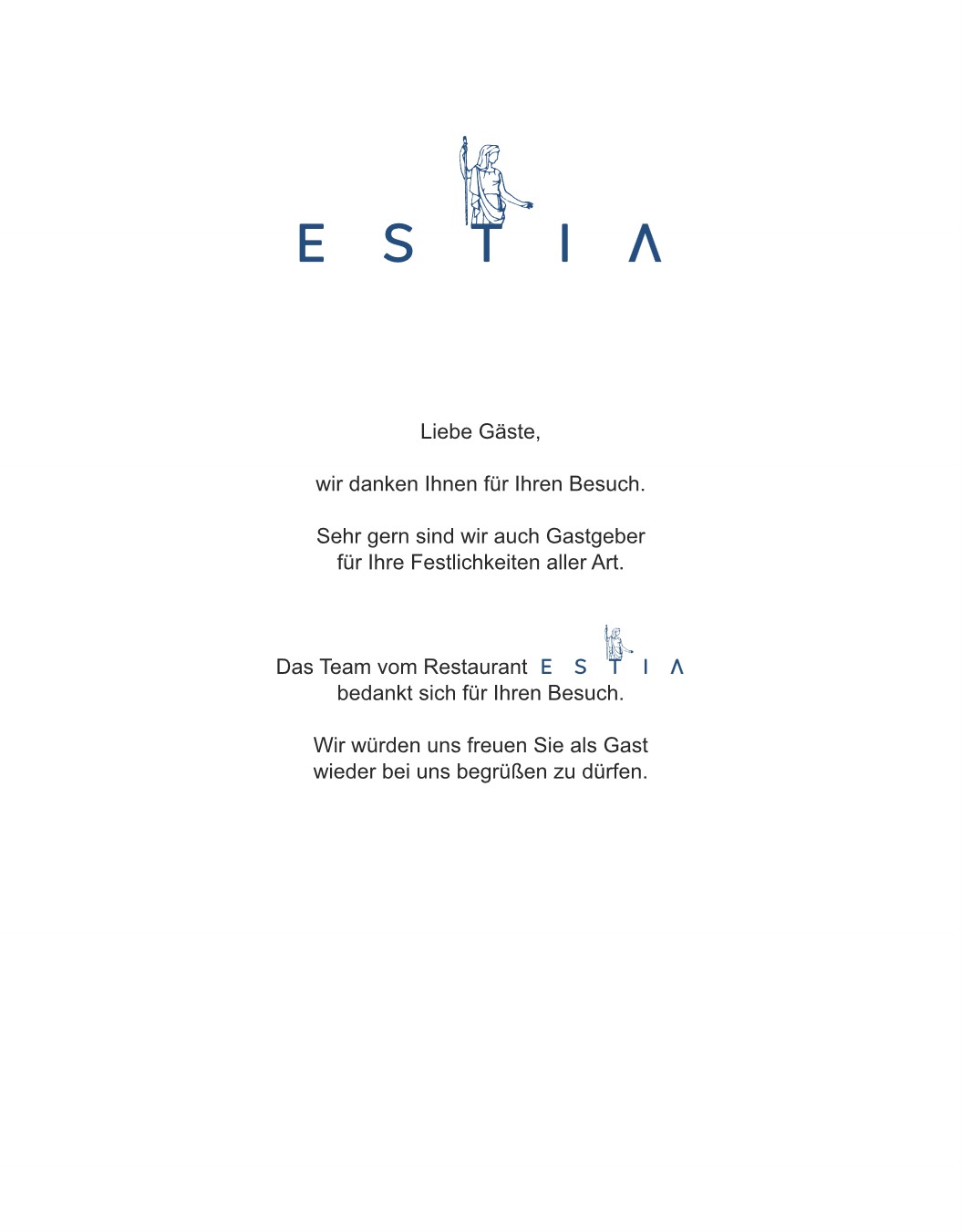 E S T I Λ

Liebe Gäste,

wir danken Ihnen für Ihren Besuch.

Sehr gern sind wir auch Gastgeber für Ihre Festlichkeiten aller Art.

Das Team vom Restaurant E S T I Λ bedankt sich für Ihren Besuch.

Wir würden uns freuen Sie als Gast wieder bei uns begrüßen zu dürfen.